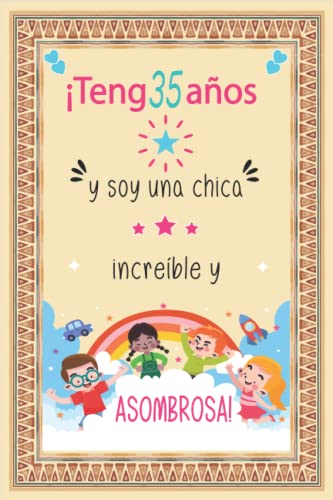 ¡Teng35años

y soy una chica

increíble y

ASOMBROSA!